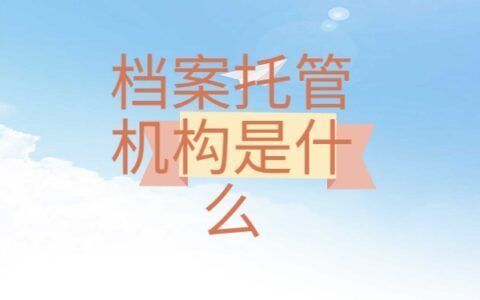 档案托管机构是什么